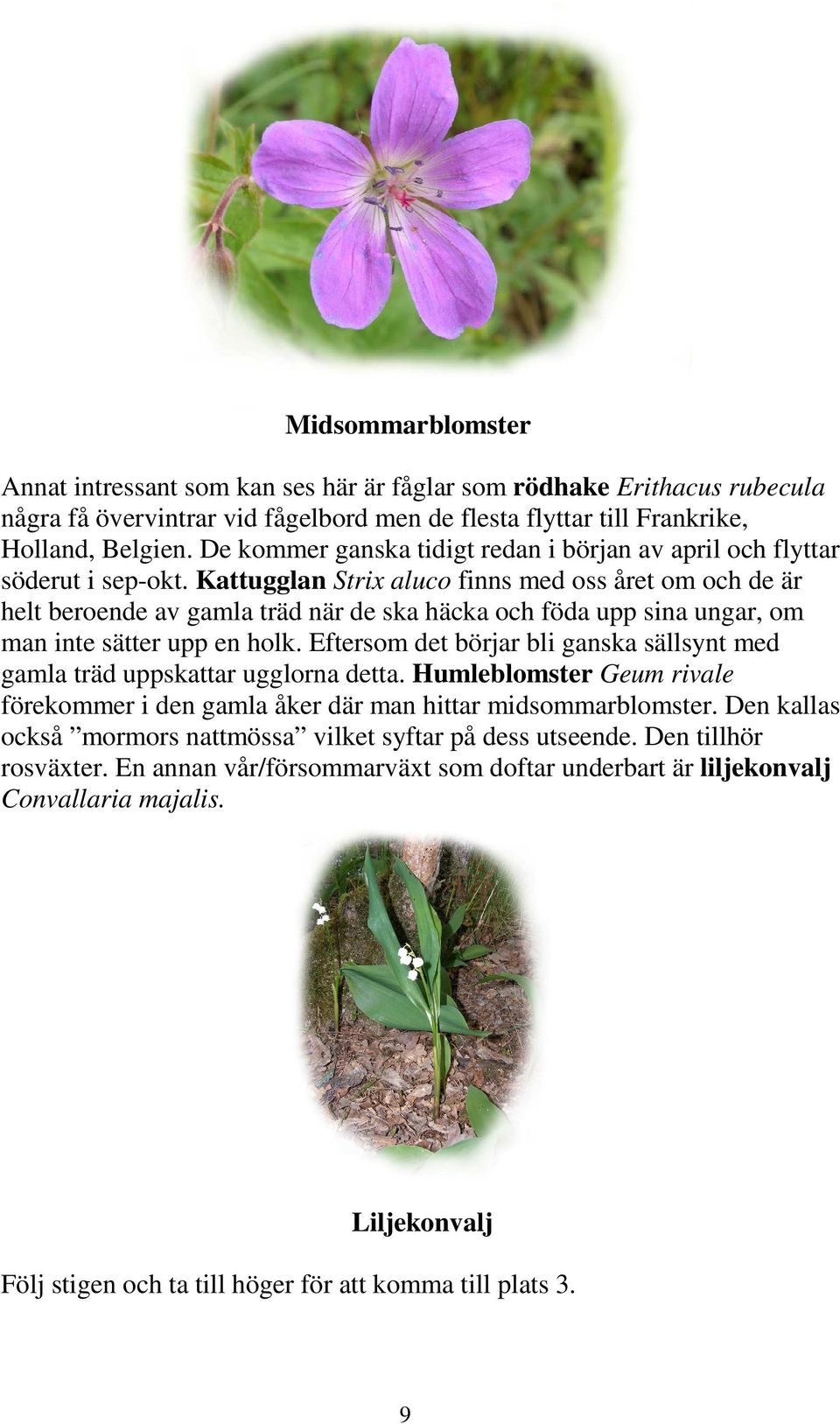 Midsommarblomster

Annat intressant som kan ses här är fåglar som rödhake Erithacus rubecula några få övervintrar vid fågelbord men de flesta flyttar till Frankrike, Holland, Belgien. De kommer ganska tidigt redan i början av april och flyttar söderut i sep-okt. Kattugglan Strix aluco finns med oss året om och de är helt beroende av gamla träd när de ska häcka och föda upp sina ungar, om man inte sätter upp en holk. Eftersom det börjar bli ganska sällsynt med gamla träd uppskattar ugglorna detta. Humleblomster Geum rivale förekommer i den gamla åker där man hittar midsommarblomster. Den kallas också ”mormors nattmössa” vilket syftar på dess utseende. Den tillhör rosväxter. En annan vår/försommarväxt som doftar underbart är liljekonvalj Convallaria majalis.

Liljekonvalj

Följ stigen och ta till höger för att komma till plats 3.

9